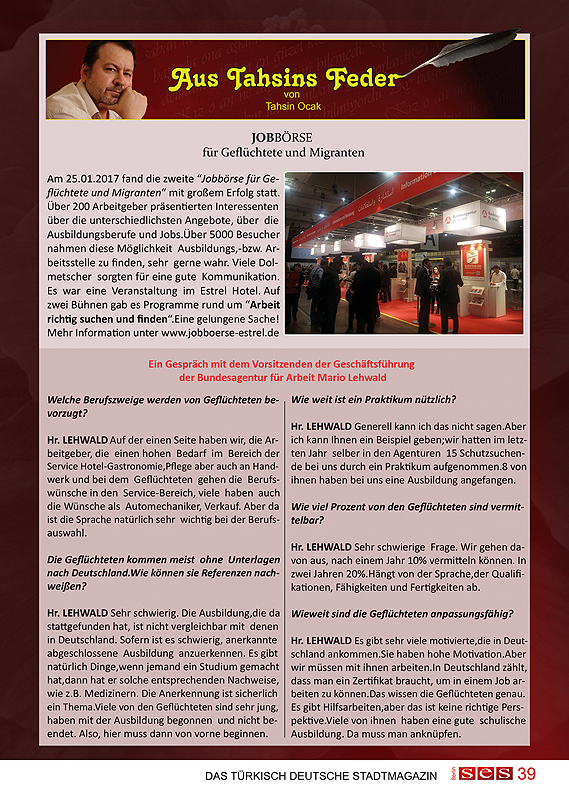 Aus Tahsins Feder
von
Tahsin Ocak

JOBBÖRSE
für Geflüchtete und Migranten

Am 25.01.2017 fand die zweite "Jobbörse für Geflüchtete und Migranten" mit großem Erfolg statt. Über 200 Arbeitgeber präsentierten Interessenten über die unterschiedlichsten Angebote, über die Ausbildungsberufe und Jobs.Über 5000 Besucher nahmen diese Möglichkeit Ausbildungs,-bzw. Arbeitsstelle zu finden, sehr gerne wahr. Viele Dolmetscher sorgten für eine gute Kommunikation. Es war eine Veranstaltung im Estrel Hotel. Auf zwei Bühnen gab es Programme rund um "Arbeit richtig suchen und finden".Eine gelungene Sache! Mehr Information unter www.jobboerse-estrel.de

Ein Gespräch mit dem Vorsitzenden der Geschäftsführung der Bundesagentur für Arbeit Mario Lehwald

Welche Berufszweige werden von Geflüchteten bevorzugt?

Hr. LEHWALD Auf der einen Seite haben wir, die Arbeitgeber, die einen hohen Bedarf im Bereich der Service Hotel-Gastronomie,Pflege aber auch an Handwerk und bei dem Geflüchteten gehen die Berufswünsche in den Service-Bereich, viele haben auch die Wünsche als Automechaniker, Verkauf. Aber da ist die Sprache natürlich sehr wichtig bei der Berufsauswahl.

Die Geflüchteten kommen meist ohne Unterlagen nach Deutschland.Wie können sie Referenzen nachweißen?

Hr. LEHWALD Sehr schwierig. Die Ausbildung,die da stattgefunden hat, ist nicht vergleichbar mit denen in Deutschland. Sofern ist es schwierig, anerkannte abgeschlossene Ausbildung anzuerkennen. Es gibt natürlich Dinge,wenn jemand ein Studium gemacht hat,dann hat er solche entsprechenden Nachweise, wie z.B. Medizinern. Die Anerkennung ist sicherlich ein Thema.Viele von den Geflüchteten sind sehr jung, haben mit der Ausbildung begonnen und nicht beendet. Also, hier muss dann von vorne beginnen.

Wie weit ist ein Praktikum nützlich?

Hr. LEHWALD Generell kann ich das nicht sagen.Aber ich kann Ihnen ein Beispiel geben;wir hatten im letzten Jahr selber in den Agenturen 15 Schutzsuchende bei uns durch ein Praktikum aufgenommen.8 von ihnen haben bei uns eine Ausbildung angefangen.

Wie viel Prozent von den Geflüchteten sind vermittelbar?

Hr. LEHWALD Sehr schwierige Frage. Wir gehen davon aus, nach einem Jahr 10% vermitteln können. In zwei Jahren 20%.Hängt von der Sprache,der Qualifikationen, Fähigkeiten und Fertigkeiten ab.

Wieweit sind die Geflüchteten anpassungsfähig?

Hr. LEHWALD Es gibt sehr viele motivierte,die in Deutschland ankommen.Sie haben hohe Motivation.Aber wir müssen mit ihnen arbeiten.In Deutschland zählt, dass man ein Zertifikat braucht, um in einem Job arbeiten zu können.Das wissen die Geflüchteten genau. Es gibt Hilfsarbeiten,aber das ist keine richtige Perspektive.Viele von ihnen haben eine gute schulische Ausbildung. Da muss man anknüpfen.

DAS TÜRKISCH DEUTSCHE STADTMAGAZIN Berlin SES 39